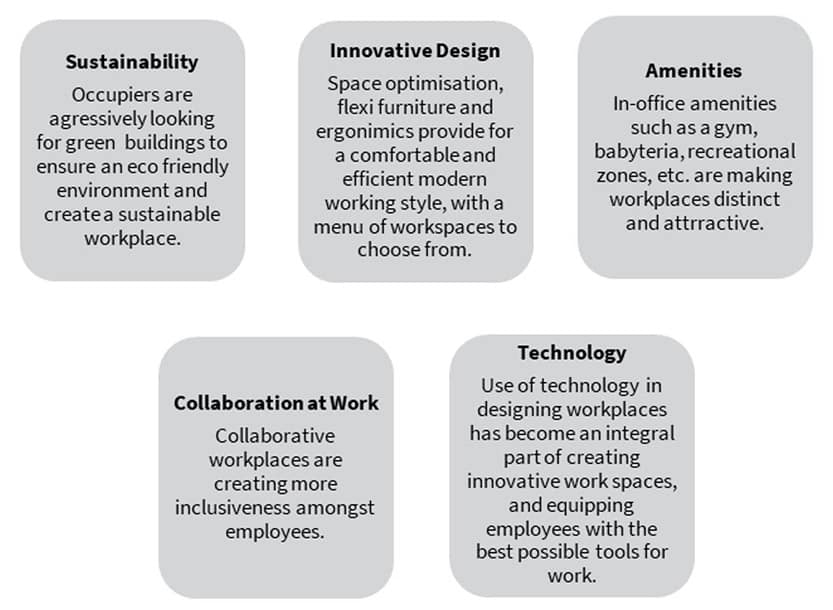 Sustainability

Occupiers are agressively looking for green buildings to ensure an eco friendly environment and create a sustainable workplace.

Innovative Design

Space optimisation, flexi furniture and ergonimics provide for a comfortable and efficient modern working style, with a menu of workspaces to choose from.

Amenities

In-office amenities such as a gym, babyteria, recreational zones, etc. are making workplaces distinct and attrractive.

Collaboration at Work

Collaborative workplaces are creating more inclusiveness amongst employees.

Technology

Use of technology in designing workplaces has become an integral part of creating innovative work spaces, and equipping employees with the best possible tools for work.